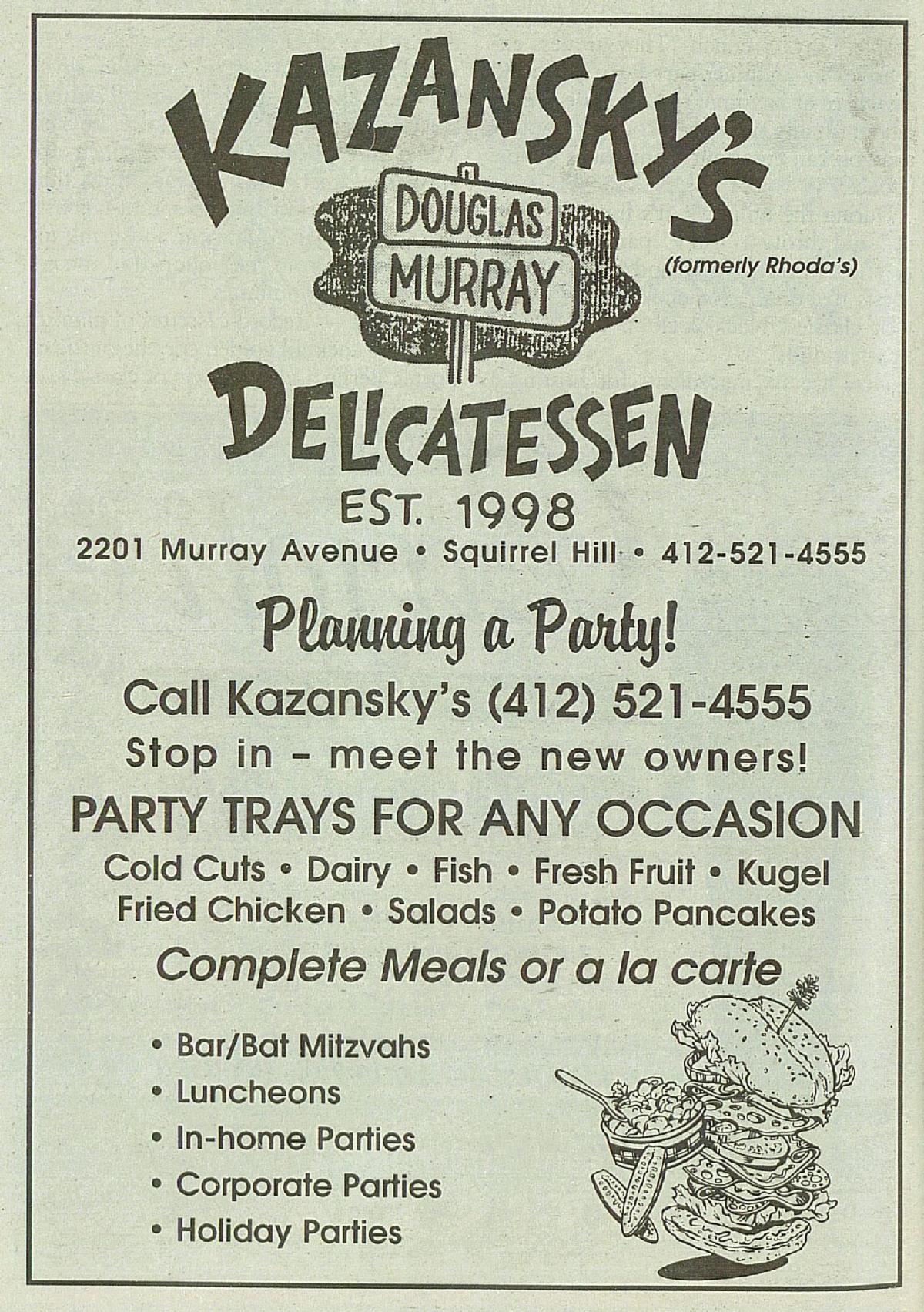 KAZANSKY'S

DOUGLAS
MURRAY

(formerly Rhoda's)

DELICATESSEN

EST. 1998

2201 Murray Avenue • Squirrel Hill • 412-521-4555

Planning a Party!

Call Kazansky's (412) 521-4555

Stop in - meet the new owners!

PARTY TRAYS FOR ANY OCCASION

Cold Cuts • Dairy • Fish • Fresh Fruit • Kugel
Fried Chicken • Salads • Potato Pancakes

Complete Meals or a la carte

• Bar/Bat Mitzvahs
• Luncheons
• In-home Parties
• Corporate Parties
• Holiday Parties